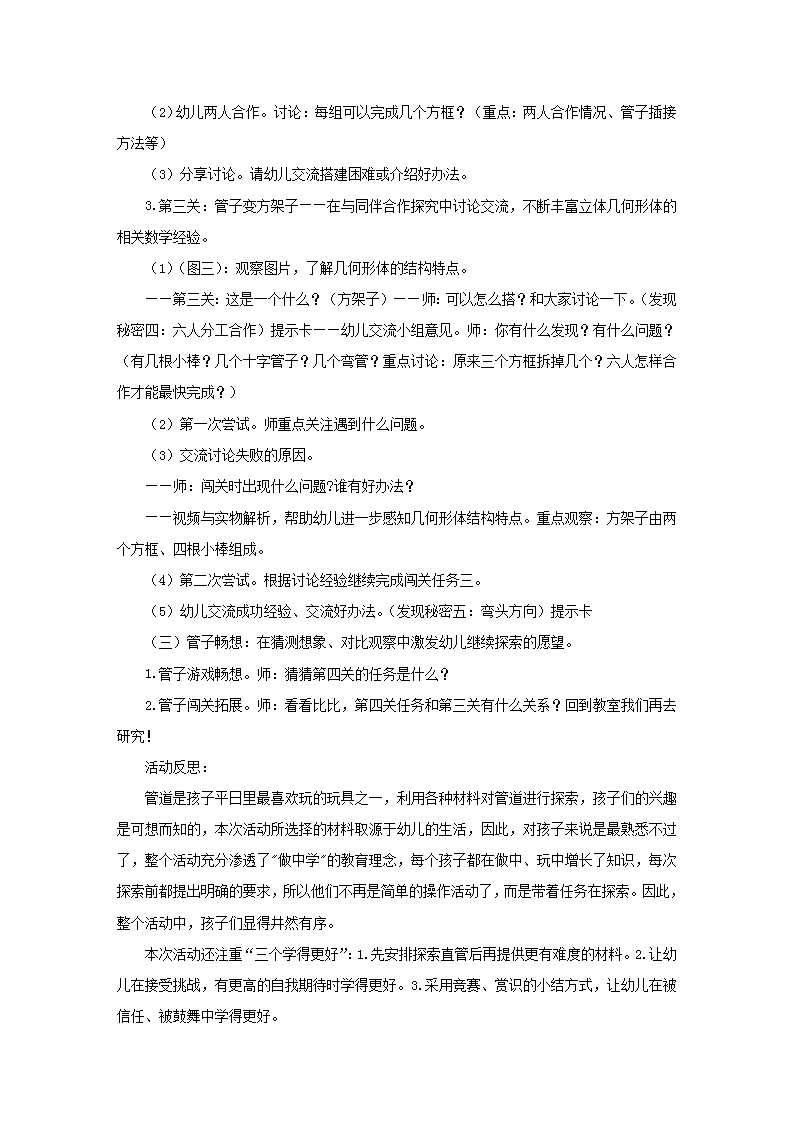 （2）幼儿两人合作。讨论：每组可以完成几个方框？（重点：两人合作情况、管子插接方法等）

（3）分享讨论。请幼儿交流搭建困难或介绍好办法。

3.第三关：管子变方架子——在与同伴合作探究中讨论交流，不断丰富立体几何形体的相关数学经验。

（1）（图三）：观察图片，了解几何形体的结构特点。

——第三关：这是一个什么？（方架子）——师：可以怎么搭？和大家讨论一下。（发现秘密四：六人分工合作）提示卡——幼儿交流小组意见。师：你有什么发现？有什么问题？（有几根小棒？几个十字管子？几个弯管？重点讨论：原来三个方框拆掉几个？六人怎样合作才能最快完成？）

（2）第一次尝试。师重点关注遇到什么问题。

（3）交流讨论失败的原因。

——师：闯关时出现什么问题?谁有好办法？

——视频与实物解析，帮助幼儿进一步感知几何形体结构特点。重点观察：方架子由两个方框、四根小棒组成。

（4）第二次尝试。根据讨论经验继续完成闯关任务三。

（5）幼儿交流成功经验、交流好办法。（发现秘密五：弯头方向）提示卡

（三）管子畅想：在猜测想象、对比观察中激发幼儿继续探索的愿望。

1.管子游戏畅想。师：猜猜第四关的任务是什么？

2.管子闯关拓展。师：看看比比，第四关任务和第三关有什么关系？回到教室我们再去研究！

活动反思：

管道是孩子平日里最喜欢玩的玩具之一，利用各种材料对管道进行探索，孩子们的兴趣是可想而知的，本次活动所选择的材料取源于幼儿的生活，因此，对孩子来说是最熟悉不过了，整个活动充分渗透了"做中学"的教育理念，每个孩子都在做中、玩中增长了知识，每次探索前都提出明确的要求，所以他们不再是简单的操作活动了，而是带着任务在探索。因此，整个活动中，孩子们显得井然有序。

本次活动还注重"三个学得更好"：1.先安排探索直管后再提供更有难度的材料。2.让幼儿在接受挑战，有更高的自我期待时学得更好。3.采用竞赛、赏识的小结方式，让幼儿在被信任、被鼓舞中学得更好。